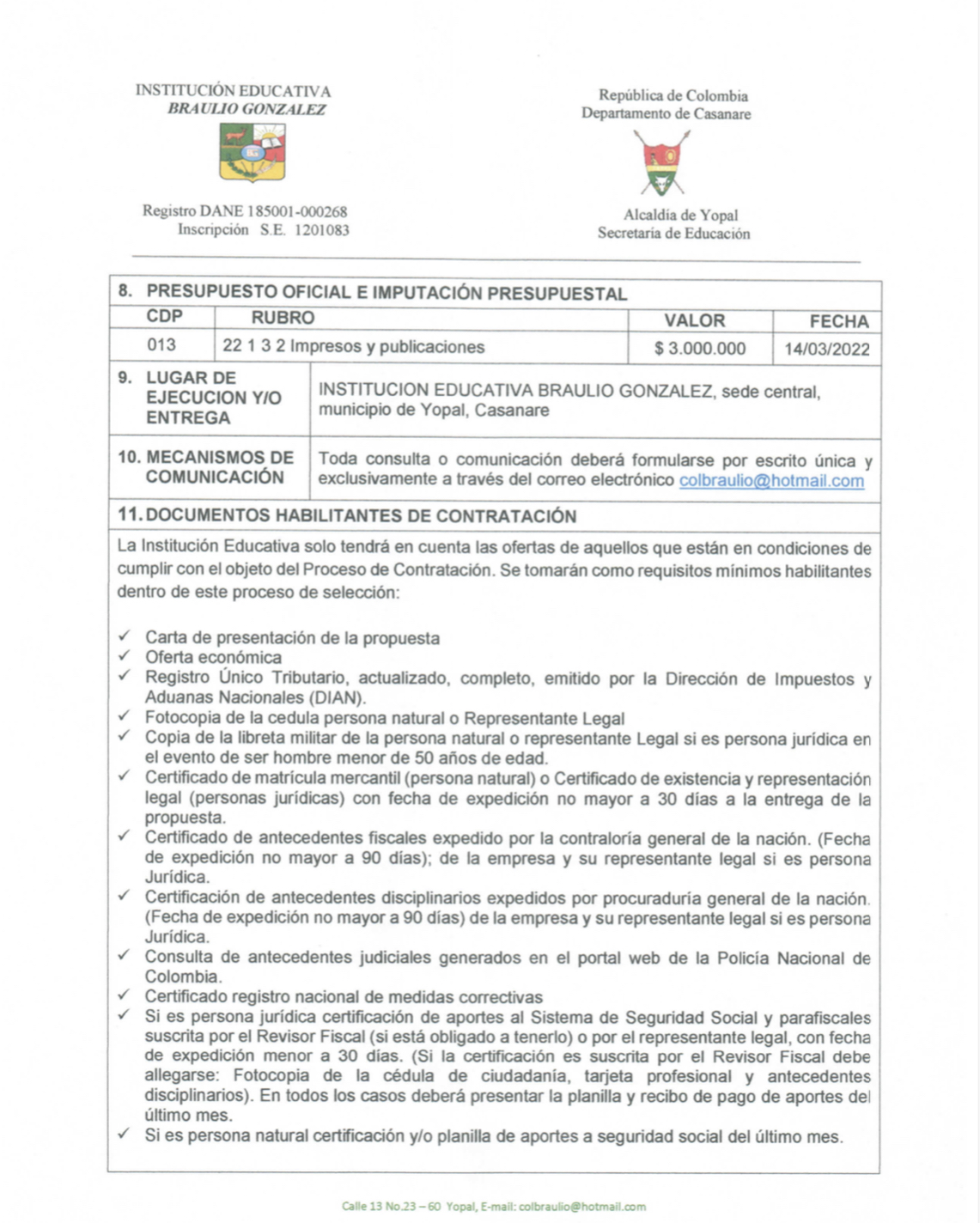 INSTITUCIÓN EDUCATIVA
BRAULIO GONZALEZ

Registro DANE 185001-000268
Inscripción S.E. 1201083

República de Colombia
Departamento de Casanare

Alcaldía de Yopal
Secretaria de Educación

8. PRESUPUESTO OFICIAL E IMPUTACIÓN PRESUPUESTAL

| CDP | RUBRO | VALOR | FECHA |
|---|---|---|---|
| 013 | 22 1 3 2 Impresos y publicaciones | $ 3.000.000 | 14/03/2022 |

| 9. LUGAR DE EJECUCION Y/O ENTREGA | INSTITUCION EDUCATIVA BRAULIO GONZALEZ, sede central, municipio de Yopal, Casanare |
|---|---|
| 10. MECANISMOS DE COMUNICACIÓN | Toda consulta o comunicación deberá formularse por escrito única y exclusivamente a través del correo electrónico colbraulio@hotmail.com |

11. DOCUMENTOS HABILITANTES DE CONTRATACIÓN

La Institución Educativa solo tendrá en cuenta las ofertas de aquellos que están en condiciones de cumplir con el objeto del Proceso de Contratación. Se tomarán como requisitos mínimos habilitantes dentro de este proceso de selección:

✓ Carta de presentación de la propuesta
✓ Oferta económica
✓ Registro Único Tributario, actualizado, completo, emitido por la Dirección de Impuestos y Aduanas Nacionales (DIAN).
✓ Fotocopia de la cedula persona natural o Representante Legal
✓ Copia de la libreta militar de la persona natural o representante Legal si es persona jurídica en el evento de ser hombre menor de 50 años de edad.
✓ Certificado de matrícula mercantil (persona natural) o Certificado de existencia y representación legal (personas jurídicas) con fecha de expedición no mayor a 30 días a la entrega de la propuesta.
✓ Certificado de antecedentes fiscales expedido por la contraloría general de la nación. (Fecha de expedición no mayor a 90 días); de la empresa y su representante legal si es persona Jurídica.
✓ Certificación de antecedentes disciplinarios expedidos por procuraduría general de la nación. (Fecha de expedición no mayor a 90 días) de la empresa y su representante legal si es persona Jurídica.
✓ Consulta de antecedentes judiciales generados en el portal web de la Policía Nacional de Colombia.
✓ Certificado registro nacional de medidas correctivas
✓ Si es persona jurídica certificación de aportes al Sistema de Seguridad Social y parafiscales suscrita por el Revisor Fiscal (si está obligado a tenerlo) o por el representante legal, con fecha de expedición menor a 30 días. (Si la certificación es suscrita por el Revisor Fiscal debe allegarse: Fotocopia de la cédula de ciudadanía, tarjeta profesional y antecedentes disciplinarios). En todos los casos deberá presentar la planilla y recibo de pago de aportes del último mes.
✓ Si es persona natural certificación y/o planilla de aportes a seguridad social del último mes.

Calle 13 No.23 – 60 Yopal, E-mail: colbraulio@hotmail.com